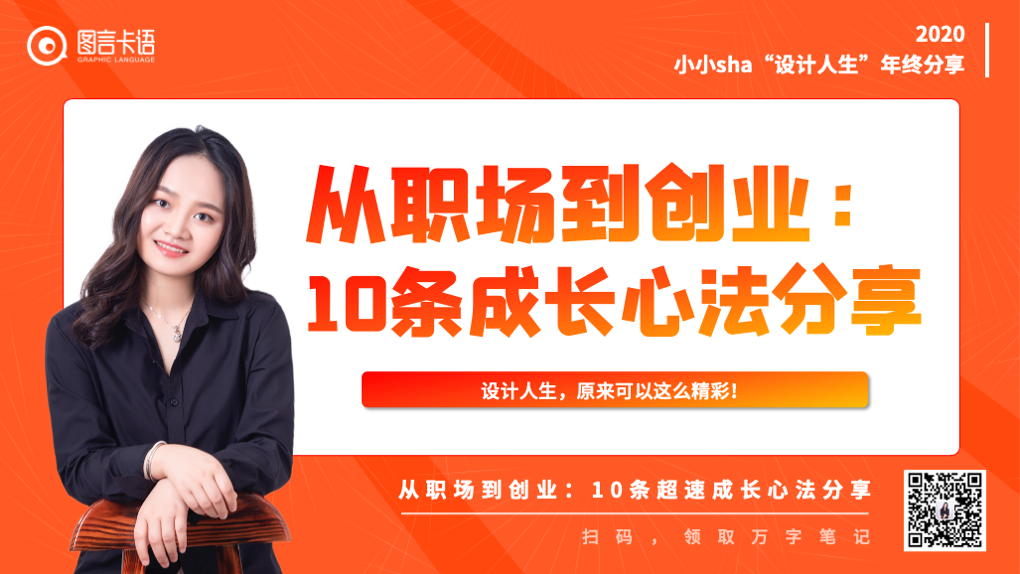 图言卡语
GRAPHIC LANGUAGE

2020
小小sha“设计人生”年终分享

从职场到创业：
10条成长心法分享

设计人生，原来可以这么精彩！

从职场到创业：10条超速成长心法分享

扫码，领取万字笔记